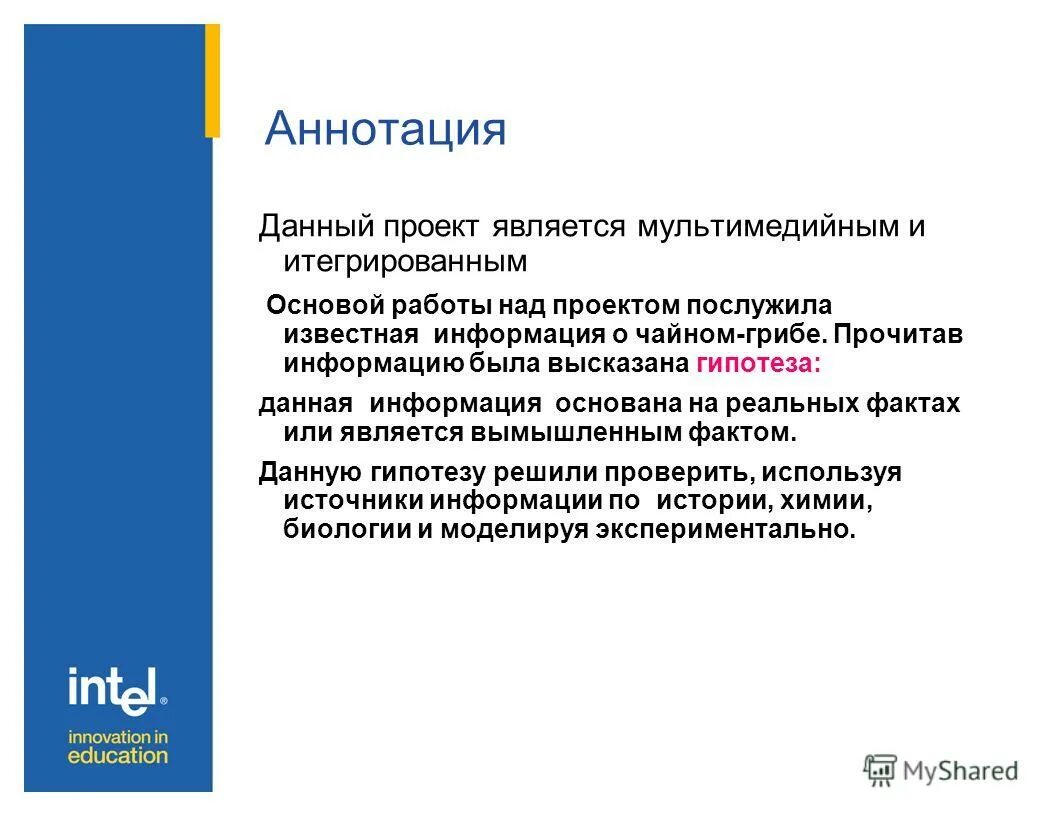 Аннотация

Данный проект является мультимедийным и итегрированным

Основой работы над проектом послужила известная информация о чайном-грибе. Прочитав информацию была высказана гипотеза:

данная информация основана на реальных фактах или является вымышленным фактом.

Данную гипотезу решили проверить, используя источники информации по истории, химии, биологии и моделируя экспериментально.

intel®
innovation in education

MyShared